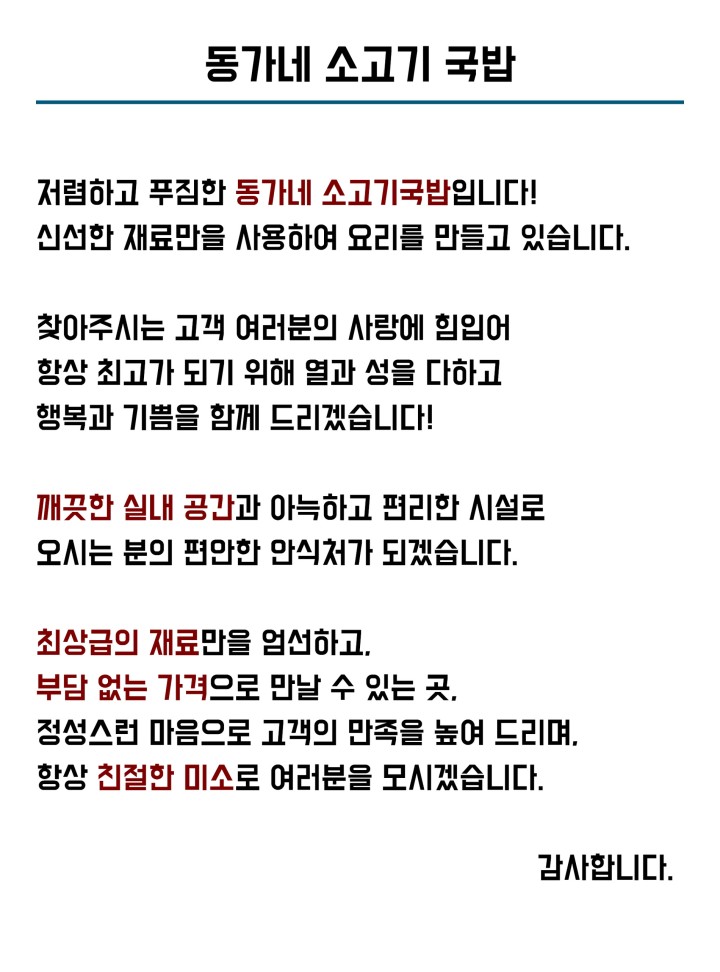 동가네 소고기 국밥

저렴하고 푸짐한 동가네 소고기국밥입니다!
신선한 재료만을 사용하여 요리를 만들고 있습니다.

찾아주시는 고객 여러분의 사랑에 힘입어
항상 최고가 되기 위해 열과 성을 다하고
행복과 기쁨을 함께 드리겠습니다!

깨끗한 실내 공간과 아늑하고 편리한 시설로
오시는 분의 편안한 안식처가 되겠습니다.

최상급의 재료만을 엄선하고,
부담 없는 가격으로 만날 수 있는 곳,
정성스런 마음으로 고객의 만족을 높여 드리며,
항상 친절한 미소로 여러분을 모시겠습니다.

감사합니다.